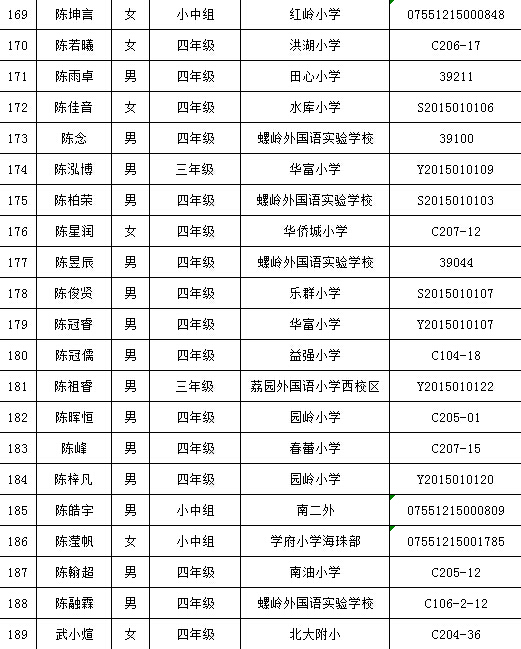 | 169 | 陈坤言 | 女 | 小中组 | 红岭小学 | 07551215000848 |
|---|---|---|---|---|---|
| 170 | 陈若曦 | 女 | 四年级 | 洪湖小学 | C206-17 |
| 171 | 陈雨卓 | 男 | 四年级 | 田心小学 | 39211 |
| 172 | 陈佳音 | 女 | 四年级 | 水库小学 | S2015010106 |
| 173 | 陈念 | 男 | 四年级 | 螺岭外国语实验学校 | 39100 |
| 174 | 陈泓博 | 男 | 三年级 | 华富小学 | Y2015010109 |
| 175 | 陈柏荣 | 男 | 四年级 | 螺岭外国语实验学校 | S2015010103 |
| 176 | 陈星润 | 女 | 四年级 | 华侨城小学 | C207-12 |
| 177 | 陈昱辰 | 男 | 四年级 | 螺岭外国语实验学校 | 39044 |
| 178 | 陈俊贤 | 男 | 四年级 | 乐群小学 | S2015010107 |
| 179 | 陈冠睿 | 男 | 四年级 | 华富小学 | Y2015010107 |
| 180 | 陈冠儒 | 男 | 四年级 | 益强小学 | C104-18 |
| 181 | 陈祖睿 | 男 | 三年级 | 荔园外国语小学西校区 | Y2015010122 |
| 182 | 陈晖恒 | 男 | 四年级 | 园岭小学 | C205-01 |
| 183 | 陈峰 | 男 | 四年级 | 春蕾小学 | C207-15 |
| 184 | 陈梓凡 | 男 | 四年级 | 园岭小学 | Y2015010120 |
| 185 | 陈皓宇 | 男 | 小中组 | 南二外 | 07551215000809 |
| 186 | 陈滢帆 | 女 | 小中组 | 学府小学海珠部 | 07551215001785 |
| 187 | 陈翰超 | 男 | 四年级 | 南油小学 | C205-12 |
| 188 | 陈融霖 | 男 | 四年级 | 螺岭外国语实验学校 | C106-2-12 |
| 189 | 武小煊 | 女 | 四年级 | 北大附小 | C204-36 |